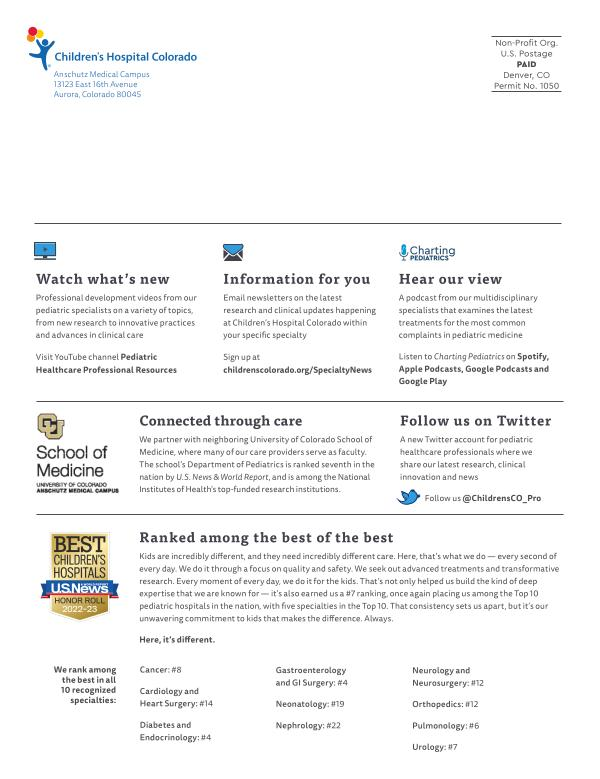 Children's Hospital Colorado
Anschutz Medical Campus
13123 East 16th Avenue
Aurora, Colorado 80045

Non-Profit Org.
U.S. Postage
PAID
Denver, CO
Permit No. 1050

Watch what's new

Professional development videos from our pediatric specialists on a variety of topics, from new research to innovative practices and advances in clinical care

Visit YouTube channel Pediatric Healthcare Professional Resources

Information for you

Email newsletters on the latest research and clinical updates happening at Children's Hospital Colorado within your specific specialty

Sign up at childrenscolorado.org/SpecialtyNews

Charting PEDIATRICS

Hear our view

A podcast from our multidisciplinary specialists that examines the latest treatments for the most common complaints in pediatric medicine

Listen to Charting Pediatrics on Spotify, Apple Podcasts, Google Podcasts and Google Play

School of Medicine
UNIVERSITY OF COLORADO
ANSCHUTZ MEDICAL CAMPUS

Connected through care

We partner with neighboring University of Colorado School of Medicine, where many of our care providers serve as faculty. The school's Department of Pediatrics is ranked seventh in the nation by U.S. News & World Report, and is among the National Institutes of Health's top-funded research institutions.

Follow us on Twitter

A new Twitter account for pediatric healthcare professionals where we share our latest research, clinical innovation and news

Follow us @ChildrensCO_Pro

BEST CHILDREN'S HOSPITALS U.S.News HONOR ROLL 2022-23

Ranked among the best of the best

Kids are incredibly different, and they need incredibly different care. Here, that's what we do — every second of every day. We do it through a focus on quality and safety. We seek out advanced treatments and transformative research. Every moment of every day, we do it for the kids. That's not only helped us build the kind of deep expertise that we are known for — it's also earned us a #7 ranking, once again placing us among the Top 10 pediatric hospitals in the nation, with five specialties in the Top 10. That consistency sets us apart, but it's our unwavering commitment to kids that makes the difference. Always.

Here, it's different.

We rank among the best in all 10 recognized specialties:

Cancer: #8

Cardiology and Heart Surgery: #14

Diabetes and Endocrinology: #4

Gastroenterology and GI Surgery: #4

Neonatology: #19

Nephrology: #22

Neurology and Neurosurgery: #12

Orthopedics: #12

Pulmonology: #6

Urology: #7